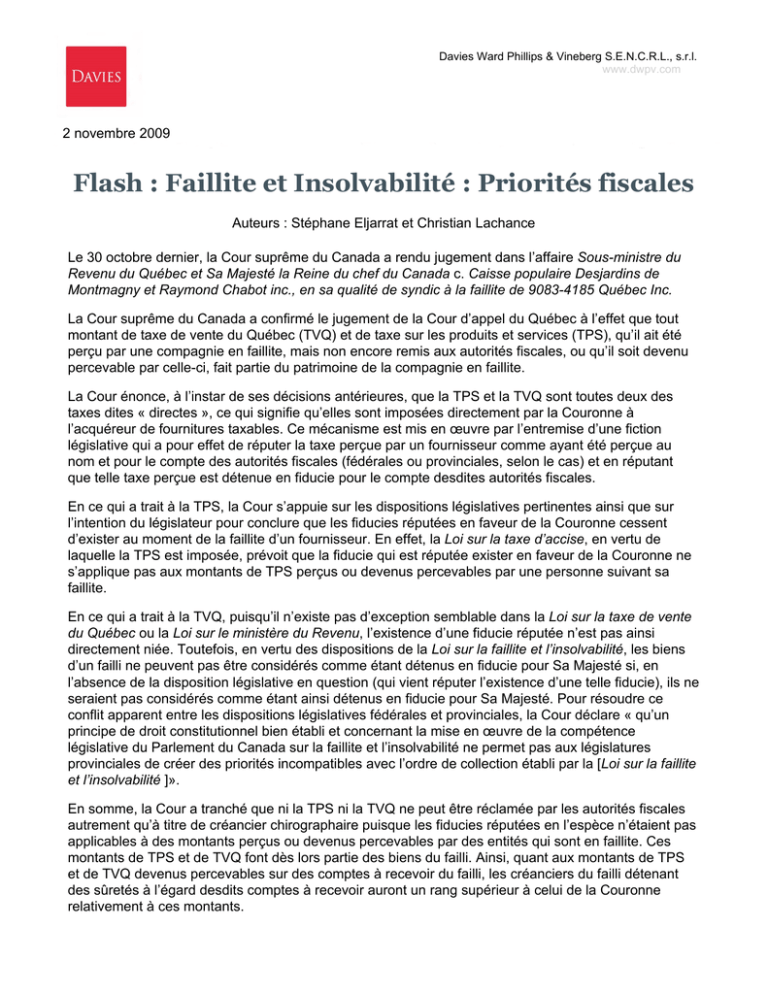 DAVIES

Davies Ward Phillips & Vineberg S.E.N.C.R.L., s.r.l.
www.dwpv.com

2 novembre 2009

Flash : Faillite et Insolvabilité : Priorités fiscales

Auteurs : Stéphane Eljarrat et Christian Lachance

Le 30 octobre dernier, la Cour suprême du Canada a rendu jugement dans l'affaire Sous-ministre du Revenu du Québec et Sa Majesté la Reine du chef du Canada c. Caisse populaire Desjardins de Montmagny et Raymond Chabot inc., en sa qualité de syndic à la faillite de 9083-4185 Québec Inc.

La Cour suprême du Canada a confirmé le jugement de la Cour d'appel du Québec à l'effet que tout montant de taxe de vente du Québec (TVQ) et de taxe sur les produits et services (TPS), qu'il ait été perçu par une compagnie en faillite, mais non encore remis aux autorités fiscales, ou qu'il soit devenu percevable par celle-ci, fait partie du patrimoine de la compagnie en faillite.

La Cour énonce, à l'instar de ses décisions antérieures, que la TPS et la TVQ sont toutes deux des taxes dites « directes », ce qui signifie qu'elles sont imposées directement par la Couronne à l'acquéreur de fournitures taxables. Ce mécanisme est mis en œuvre par l'entremise d'une fiction législative qui a pour effet de réputer la taxe perçue par un fournisseur comme ayant été perçue au nom et pour le compte des autorités fiscales (fédérales ou provinciales, selon le cas) et en réputant que telle taxe perçue est détenue en fiducie pour le compte desdites autorités fiscales.

En ce qui a trait à la TPS, la Cour s'appuie sur les dispositions législatives pertinentes ainsi que sur l'intention du législateur pour conclure que les fiducies réputées en faveur de la Couronne cessent d'exister au moment de la faillite d'un fournisseur. En effet, la Loi sur la taxe d'accise, en vertu de laquelle la TPS est imposée, prévoit que la fiducie qui est réputée exister en faveur de la Couronne ne s'applique pas aux montants de TPS perçus ou devenus percevables par une personne suivant sa faillite.

En ce qui a trait à la TVQ, puisqu'il n'existe pas d'exception semblable dans la Loi sur la taxe de vente du Québec ou la Loi sur le ministère du Revenu, l'existence d'une fiducie réputée n'est pas ainsi directement niée. Toutefois, en vertu des dispositions de la Loi sur la faillite et l'insolvabilité, les biens d'un failli ne peuvent pas être considérés comme étant détenus en fiducie pour Sa Majesté si, en l'absence de la disposition législative en question (qui vient réputer l'existence d'une telle fiducie), ils ne seraient pas considérés comme étant ainsi détenus en fiducie pour Sa Majesté. Pour résoudre ce conflit apparent entre les dispositions législatives fédérales et provinciales, la Cour déclare « qu'un principe de droit constitutionnel bien établi et concernant la mise en œuvre de la compétence législative du Parlement du Canada sur la faillite et l'insolvabilité ne permet pas aux législatures provinciales de créer des priorités incompatibles avec l'ordre de collection établi par la [Loi sur la faillite et l'insolvabilité ]».

En somme, la Cour a tranché que ni la TPS ni la TVQ ne peut être réclamée par les autorités fiscales autrement qu'à titre de créancier chirographaire puisque les fiducies réputées en l'espèce n'étaient pas applicables à des montants perçus ou devenus percevables par des entités qui sont en faillite. Ces montants de TPS et de TVQ font dès lors partie des biens du failli. Ainsi, quant aux montants de TPS et de TVQ devenus percevables sur des comptes à recevoir du failli, les créanciers du failli détenant des sûretés à l'égard desdits comptes à recevoir auront un rang supérieur à celui de la Couronne relativement à ces montants.